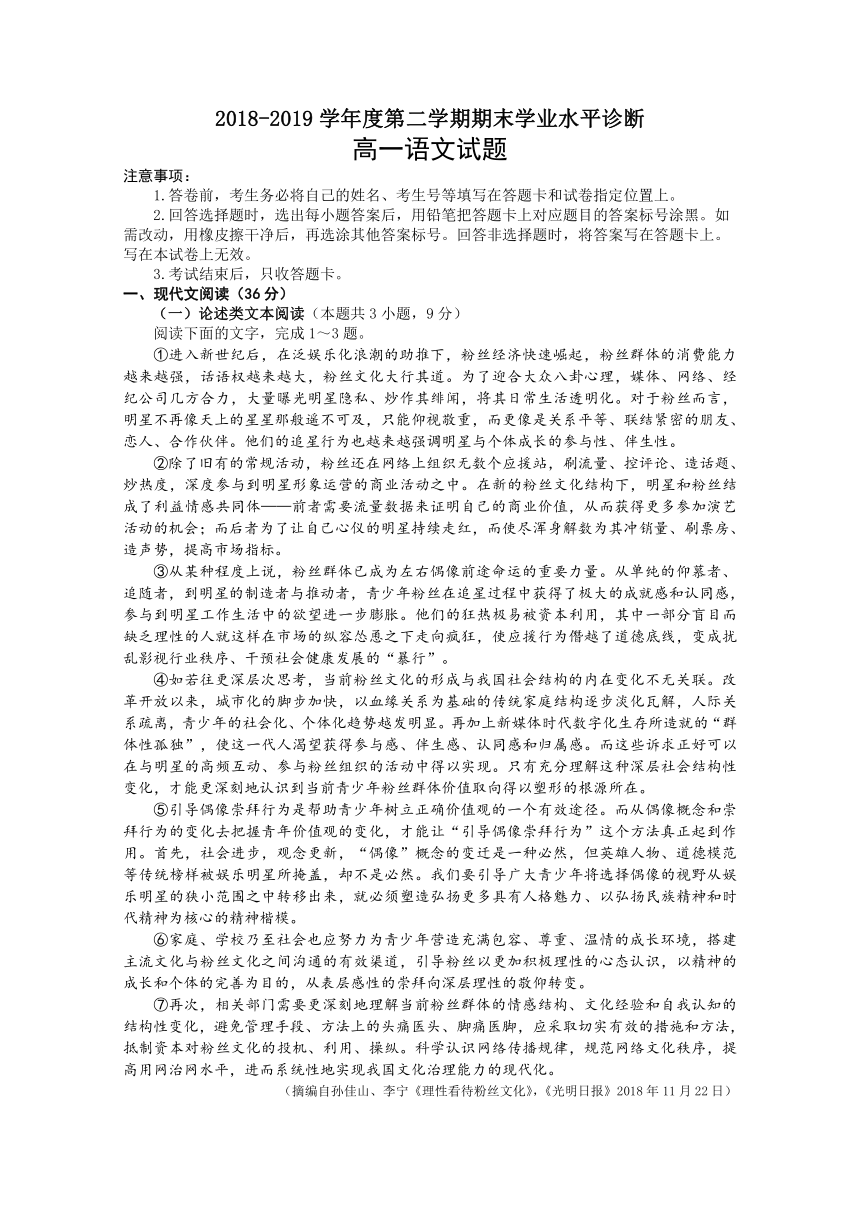 2018-2019 学年度第二学期期末学业水平诊断
高一语文试题

注意事项：
1.答卷前，考生务必将自己的姓名、考生号等填写在答题卡和试卷指定位置上。
2.回答选择题时，选出每小题答案后，用铅笔把答题卡上对应题目的答案标号涂黑。如需改动，用橡皮擦干净后，再选涂其他答案标号。回答非选择题时，将答案写在答题卡上。写在本试卷上无效。
3.考试结束后，只收答题卡。

一、现代文阅读（36 分）
（一）论述类文本阅读（本题共 3 小题，9 分）
阅读下面的文字，完成 1～3 题。

①进入新世纪后，在泛娱乐化浪潮的助推下，粉丝经济快速崛起，粉丝群体的消费能力越来越强，话语权越来越大，粉丝文化大行其道。为了迎合大众八卦心理，媒体、网络、经纪公司几方合力，大量曝光明星隐私、炒作其绯闻，将其日常生活透明化。对于粉丝而言，明星不再像天上的星星那般遥不可及，只能仰视敬重，而更像是关系平等、联结紧密的朋友、恋人、合作伙伴。他们的追星行为也越来越强调明星与个体成长的参与性、伴生性。

②除了旧有的常规活动，粉丝还在网络上组织无数个应援站，刷流量、控评论、造话题、炒热度，深度参与到明星形象运营的商业活动之中。在新的粉丝文化结构下，明星和粉丝结成了利益情感共同体——前者需要流量数据来证明自己的商业价值，从而获得更多参加演艺活动的机会；而后者为了让自己心仪的明星持续走红，而使尽浑身解数为其冲销量、刷票房、造声势，提高市场指标。

③从某种程度上说，粉丝群体已成为左右偶像前途命运的重要力量。从单纯的仰慕者、追随者，到明星的制造者与推动者，青少年粉丝在追星过程中获得了极大的成就感和认同感，参与到明星工作生活中的欲望进一步膨胀。他们的狂热极易被资本利用，其中一部分盲目而缺乏理性的人就这样在市场的纵容怂恿之下走向疯狂，使应援行为僭越了道德底线，变成扰乱影视行业秩序、干预社会健康发展的“暴行”。

④如若往更深层次思考，当前粉丝文化的形成与我国社会结构的内在变化不无关联。改革开放以来，城市化的脚步加快，以血缘关系为基础的传统家庭结构逐步淡化瓦解，人际关系疏离，青少年的社会化、个体化趋势越发明显。再加上新媒体时代数字化生存所造就的“群体性孤独”，使这一代人渴望获得参与感、伴生感、认同感和归属感。而这些诉求正好可以在与明星的高频互动、参与粉丝组织的活动中得以实现。只有充分理解这种深层社会结构性变化，才能更深刻地认识到当前青少年粉丝群体价值取向得以塑形的根源所在。

⑤引导偶像崇拜行为是帮助青少年树立正确价值观的一个有效途径。而从偶像概念和崇拜行为的变化去把握青年价值观的变化，才能让“引导偶像崇拜行为”这个方法真正起到作用。首先，社会进步，观念更新，“偶像”概念的变迁是一种必然，但英雄人物、道德模范等传统榜样被娱乐明星所掩盖，却不是必然。我们要引导广大青少年将选择偶像的视野从娱乐明星的狭小范围之中转移出来，就必须塑造弘扬更多具有人格魅力、以弘扬民族精神和时代精神为核心的精神楷模。

⑥家庭、学校乃至社会也应努力为青少年营造充满包容、尊重、温情的成长环境，搭建主流文化与粉丝文化之间沟通的有效渠道，引导粉丝以更加积极理性的心态认识，以精神的成长和个体的完善为目的，从表层感性的崇拜向深层理性的敬仰转变。

⑦再次，相关部门需要更深刻地理解当前粉丝群体的情感结构、文化经验和自我认知的结构性变化，避免管理手段、方法上的头痛医头、脚痛医脚，应采取切实有效的措施和方法，抵制资本对粉丝文化的投机、利用、操纵。科学认识网络传播规律，规范网络文化秩序，提高用网治网水平，进而系统性地实现我国文化治理能力的现代化。

（摘编自孙佳山、李宁《理性看待粉丝文化》，《光明日报》2018 年 11 月 22 日）